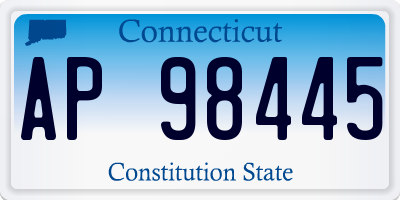 Connecticut

AP 98445

Constitution State